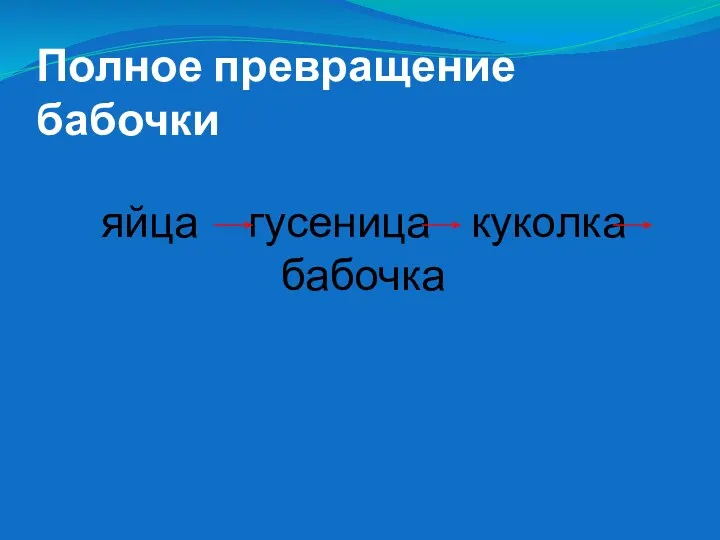 Полное превращение бабочки

яйца → гусеница → куколка → бабочка